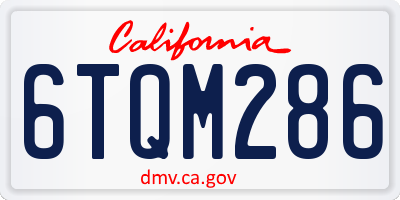 California

6TQM286

dmv.ca.gov